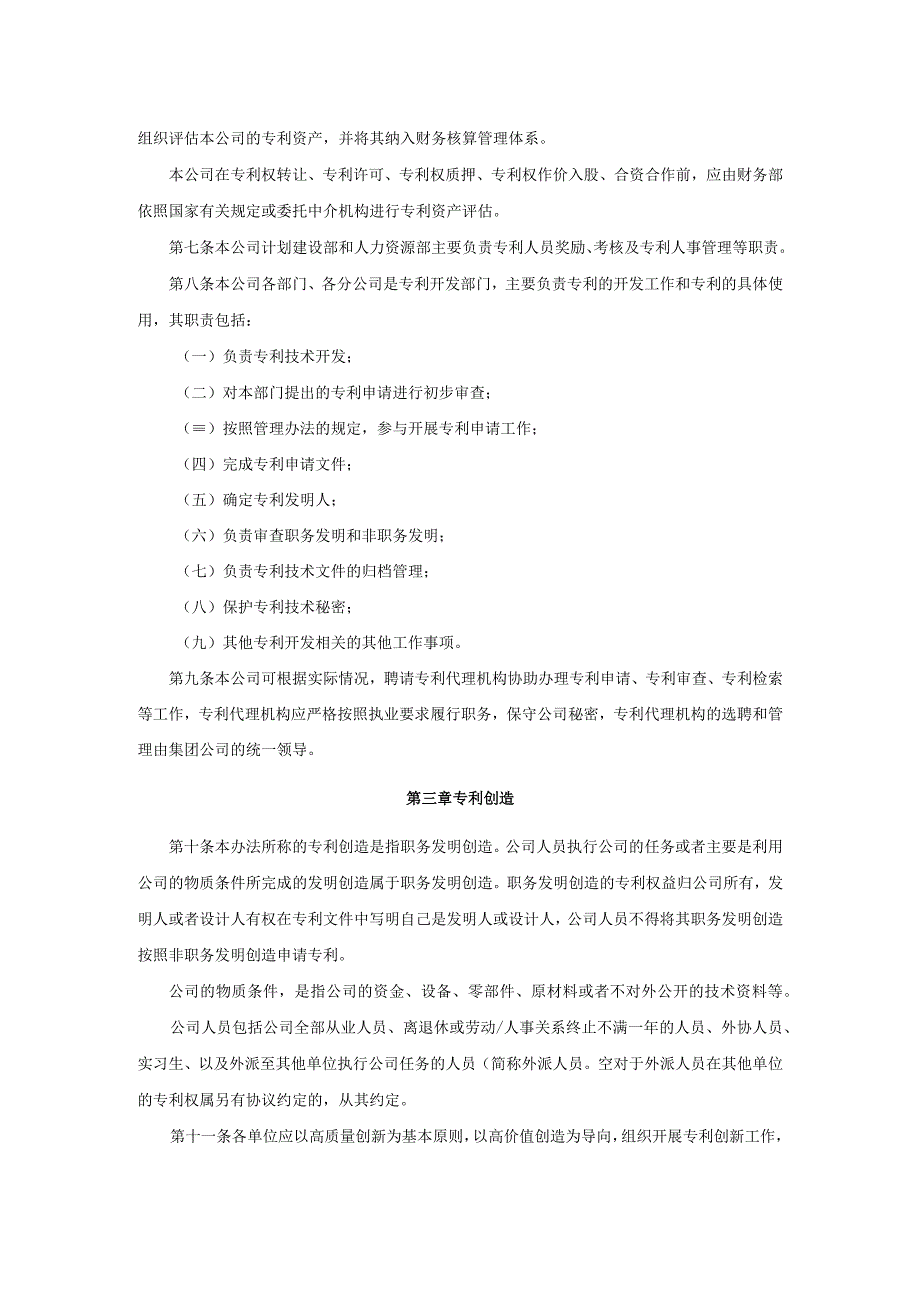 组织评估本公司的专利资产，并将其纳入财务核算管理体系。

本公司在专利权转让、专利许可、专利权质押、专利权作价入股、合资合作前，应由财务部依照国家有关规定或委托中介机构进行专利资产评估。

第七条本公司计划建设部和人力资源部主要负责专利人员奖励、考核及专利人事管理等职责。

第八条本公司各部门、各分公司是专利开发部门，主要负责专利的开发工作和专利的具体使用，其职责包括：

（一）负责专利技术开发；

（二）对本部门提出的专利申请进行初步审查；

（≡）按照管理办法的规定，参与开展专利申请工作；

（四）完成专利申请文件；

（五）确定专利发明人；

（六）负责审查职务发明和非职务发明；

（七）负责专利技术文件的归档管理；

（八）保护专利技术秘密；

（九）其他专利开发相关的其他工作事项。

第九条本公司可根据实际情况，聘请专利代理机构协助办理专利申请、专利审查、专利检索等工作，专利代理机构应严格按照执业要求履行职务，保守公司秘密，专利代理机构的选聘和管理由集团公司的统一领导。

第三章专利创造

第十条本办法所称的专利创造是指职务发明创造。公司人员执行公司的任务或者主要是利用公司的物质条件所完成的发明创造属于职务发明创造。职务发明创造的专利权益归公司所有，发明人或者设计人有权在专利文件中写明自己是发明人或设计人，公司人员不得将其职务发明创造按照非职务发明创造申请专利。

公司的物质条件，是指公司的资金、设备、零部件、原材料或者不对外公开的技术资料等。

公司人员包括公司全部从业人员、离退休或劳动/人事关系终止不满一年的人员、外协人员、实习生、以及外派至其他单位执行公司任务的人员（简称外派人员。空对于外派人员在其他单位的专利权属另有协议约定的，从其约定。

第十一条各单位应以高质量创新为基本原则，以高价值创造为导向，组织开展专利创新工作，